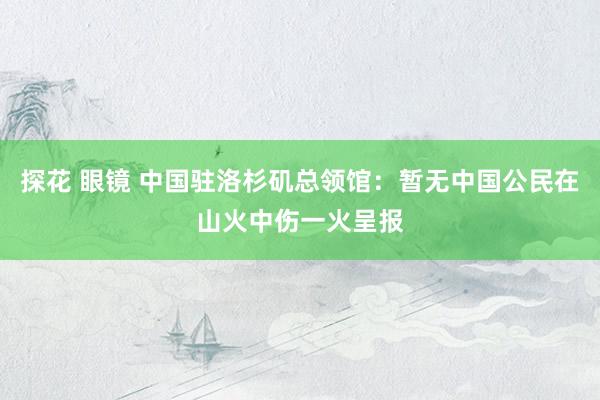 探花 眼镜 中国驻洛杉矶总领馆：暂无中国公民在山火中伤一火呈报